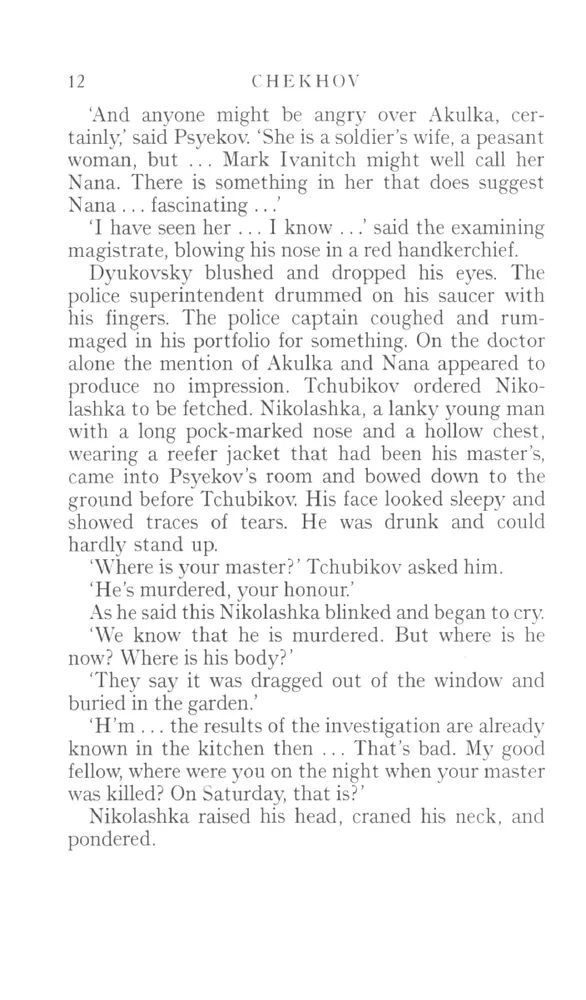 12 CHEKHOV

'And anyone might be angry over Akulka, certainly,' said Psyekov. 'She is a soldier's wife, a peasant woman, but ... Mark Ivanitch might well call her Nana. There is something in her that does suggest Nana ... fascinating ...'

'I have seen her ... I know ...' said the examining magistrate, blowing his nose in a red handkerchief.

Dyukovsky blushed and dropped his eyes. The police superintendent drummed on his saucer with his fingers. The police captain coughed and rummaged in his portfolio for something. On the doctor alone the mention of Akulka and Nana appeared to produce no impression. Tchubikov ordered Nikolashka to be fetched. Nikolashka, a lanky young man with a long pock-marked nose and a hollow chest, wearing a reefer jacket that had been his master's, came into Psyekov's room and bowed down to the ground before Tchubikov. His face looked sleepy and showed traces of tears. He was drunk and could hardly stand up.

'Where is your master?' Tchubikov asked him.

'He's murdered, your honour.'

As he said this Nikolashka blinked and began to cry.

'We know that he is murdered. But where is he now? Where is his body?'

'They say it was dragged out of the window and buried in the garden.'

'H'm ... the results of the investigation are already known in the kitchen then ... That's bad. My good fellow, where were you on the night when your master was killed? On Saturday, that is?'

Nikolashka raised his head, craned his neck, and pondered.